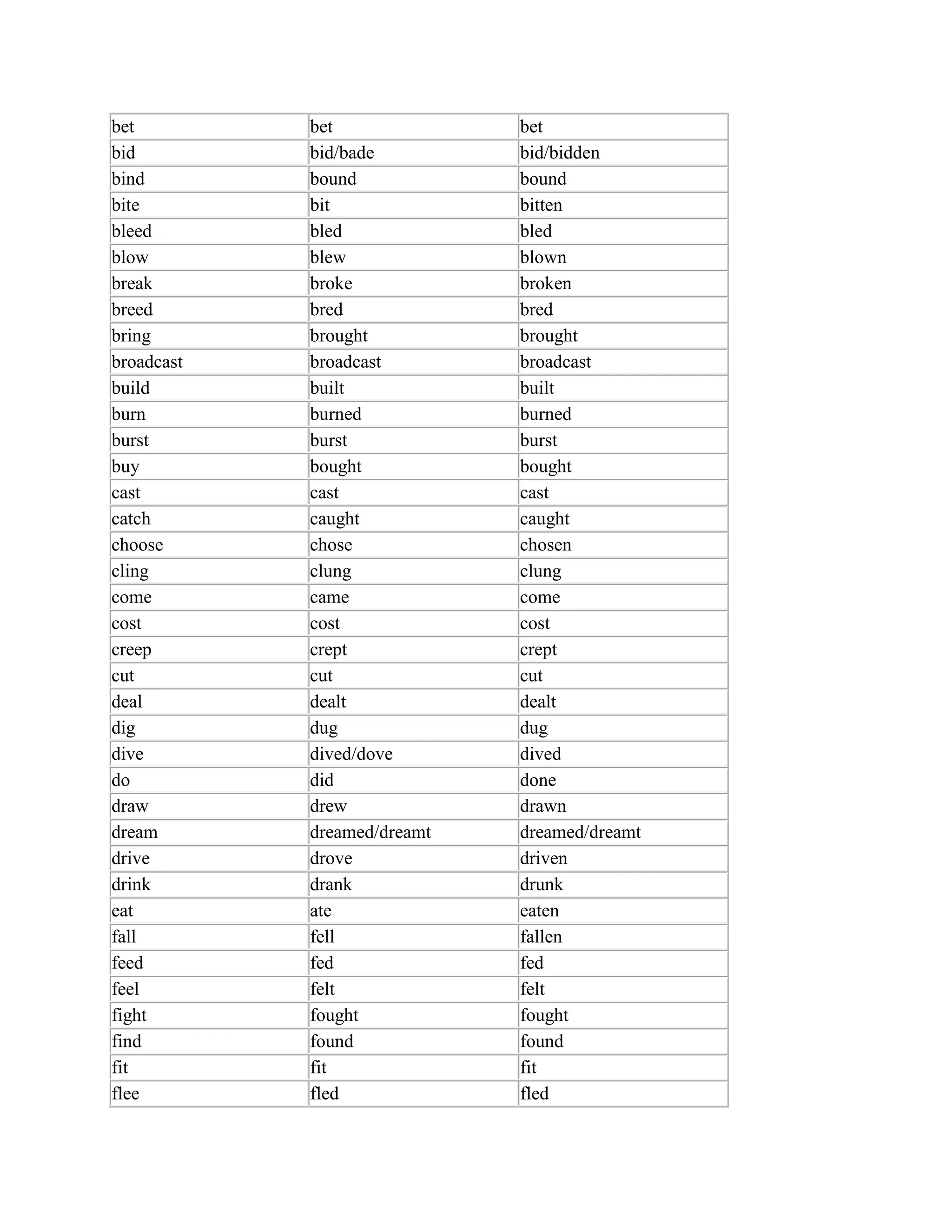 | bet | bet | bet |
|---|---|---|
| bid | bid/bade | bid/bidden |
| bind | bound | bound |
| bite | bit | bitten |
| bleed | bled | bled |
| blow | blew | blown |
| break | broke | broken |
| breed | bred | bred |
| bring | brought | brought |
| broadcast | broadcast | broadcast |
| build | built | built |
| burn | burned | burned |
| burst | burst | burst |
| buy | bought | bought |
| cast | cast | cast |
| catch | caught | caught |
| choose | chose | chosen |
| cling | clung | clung |
| come | came | come |
| cost | cost | cost |
| creep | crept | crept |
| cut | cut | cut |
| deal | dealt | dealt |
| dig | dug | dug |
| dive | dived/dove | dived |
| do | did | done |
| draw | drew | drawn |
| dream | dreamed/dreamt | dreamed/dreamt |
| drive | drove | driven |
| drink | drank | drunk |
| eat | ate | eaten |
| fall | fell | fallen |
| feed | fed | fed |
| feel | felt | felt |
| fight | fought | fought |
| find | found | found |
| fit | fit | fit |
| flee | fled | fled |